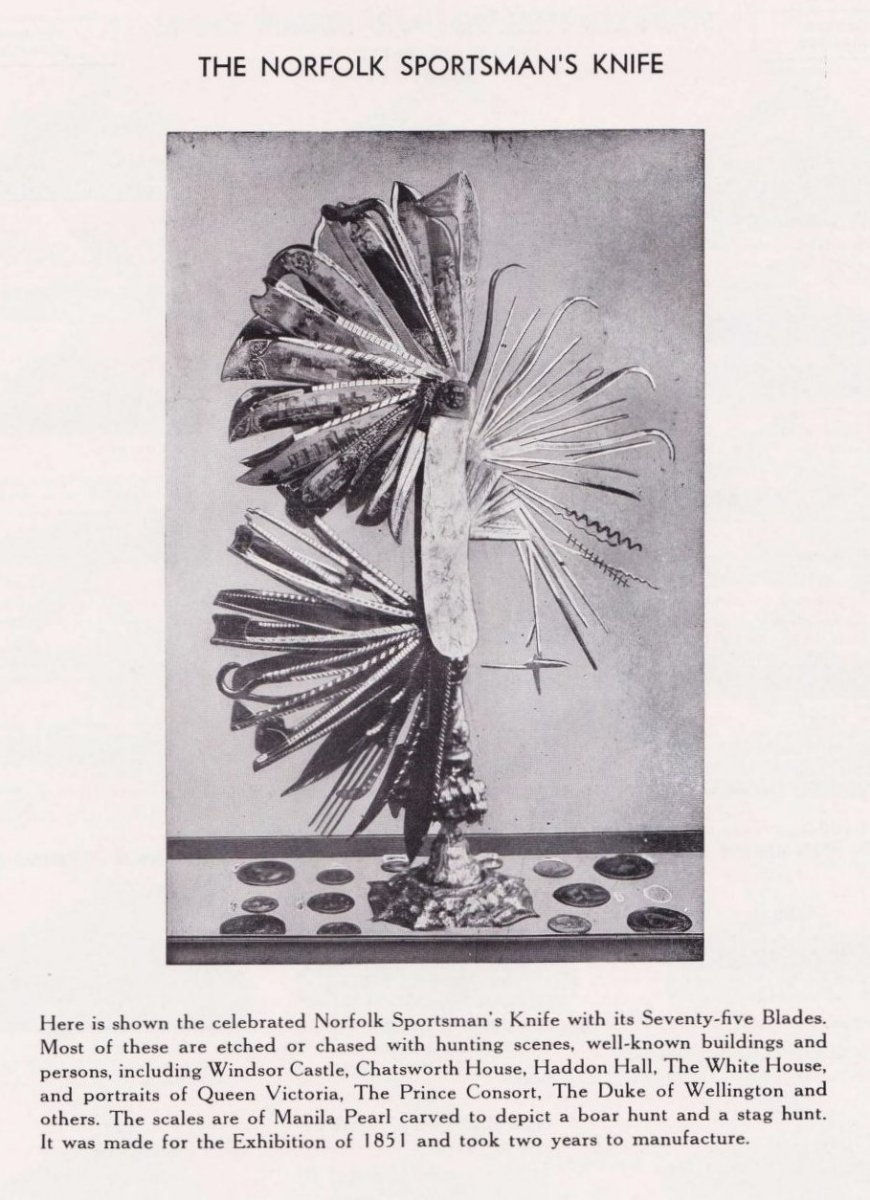 THE NORFOLK SPORTSMAN'S KNIFE

Here is shown the celebrated Norfolk Sportsman's Knife with its Seventy-five Blades. Most of these are etched or chased with hunting scenes, well-known buildings and persons, including Windsor Castle, Chatsworth House, Haddon Hall, The White House, and portraits of Queen Victoria, The Prince Consort, The Duke of Wellington and others. The scales are of Manila Pearl carved to depict a boar hunt and a stag hunt. It was made for the Exhibition of 1851 and took two years to manufacture.